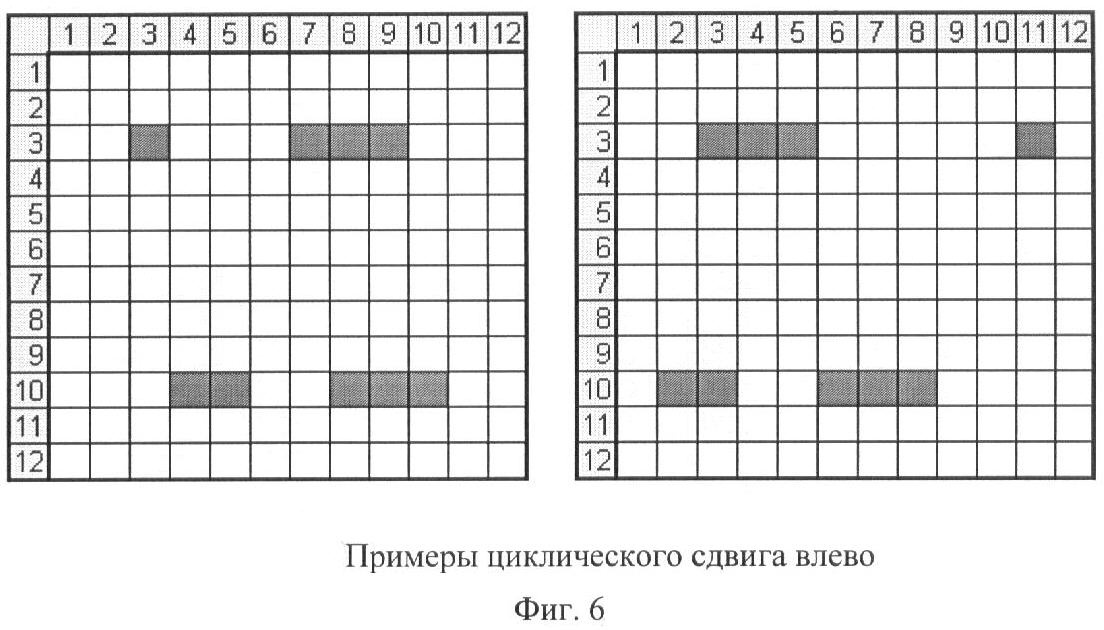 | | 1 | 2 | 3 | 4 | 5 | 6 | 7 | 8 | 9 | 10 | 11 | 12 |
|---|---|---|---|---|---|---|---|---|---|---|---|---|
| 1 | | | | | | | | | | | | |
| 2 | | | | | | | | | | | | |
| 3 | | | | | | | | | | | | |
| 4 | | | | | | | | | | | | |
| 5 | | | | | | | | | | | | |
| 6 | | | | | | | | | | | | |
| 7 | | | | | | | | | | | | |
| 8 | | | | | | | | | | | | |
| 9 | | | | | | | | | | | | |
| 10 | | | | | | | | | | | | |
| 11 | | | | | | | | | | | | |
| 12 | | | | | | | | | | | | |

| | 1 | 2 | 3 | 4 | 5 | 6 | 7 | 8 | 9 | 10 | 11 | 12 |
|---|---|---|---|---|---|---|---|---|---|---|---|---|
| 1 | | | | | | | | | | | | |
| 2 | | | | | | | | | | | | |
| 3 | | | | | | | | | | | | |
| 4 | | | | | | | | | | | | |
| 5 | | | | | | | | | | | | |
| 6 | | | | | | | | | | | | |
| 7 | | | | | | | | | | | | |
| 8 | | | | | | | | | | | | |
| 9 | | | | | | | | | | | | |
| 10 | | | | | | | | | | | | |
| 11 | | | | | | | | | | | | |
| 12 | | | | | | | | | | | | |

Примеры циклического сдвига влево

Фиг. 6